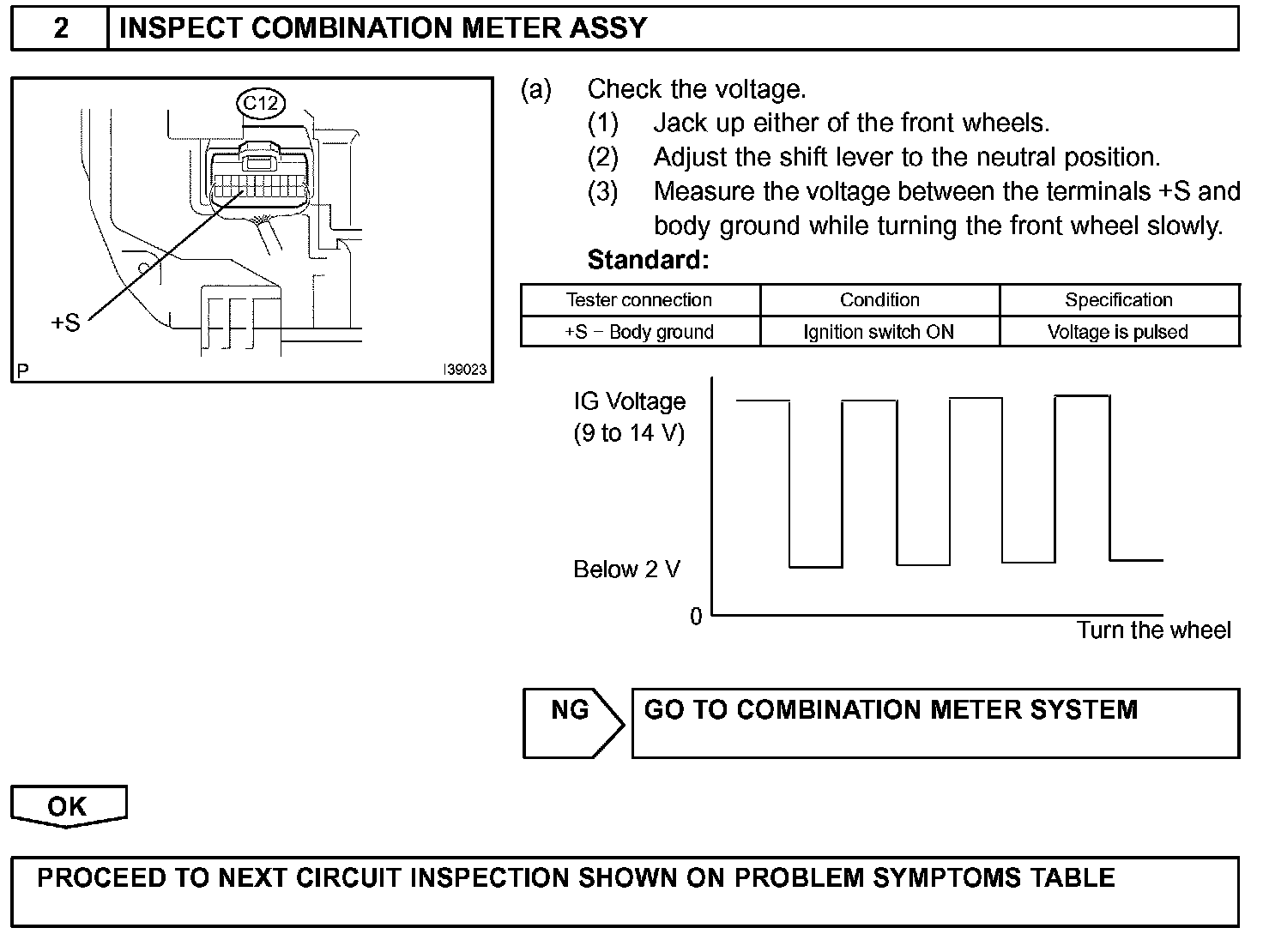 2 INSPECT COMBINATION METER ASSY

C12

+S

P

I39023

(a) Check the voltage.
(1) Jack up either of the front wheels.
(2) Adjust the shift lever to the neutral position.
(3) Measure the voltage between the terminals +S and body ground while turning the front wheel slowly.

Standard:

| Tester connection | Condition | Specification |
|---|---|---|
| +S − Body ground | Ignition switch ON | Voltage is pulsed |

IG Voltage
(9 to 14 V)

Below 2 V

0

Turn the wheel

NG

GO TO COMBINATION METER SYSTEM

OK

PROCEED TO NEXT CIRCUIT INSPECTION SHOWN ON PROBLEM SYMPTOMS TABLE